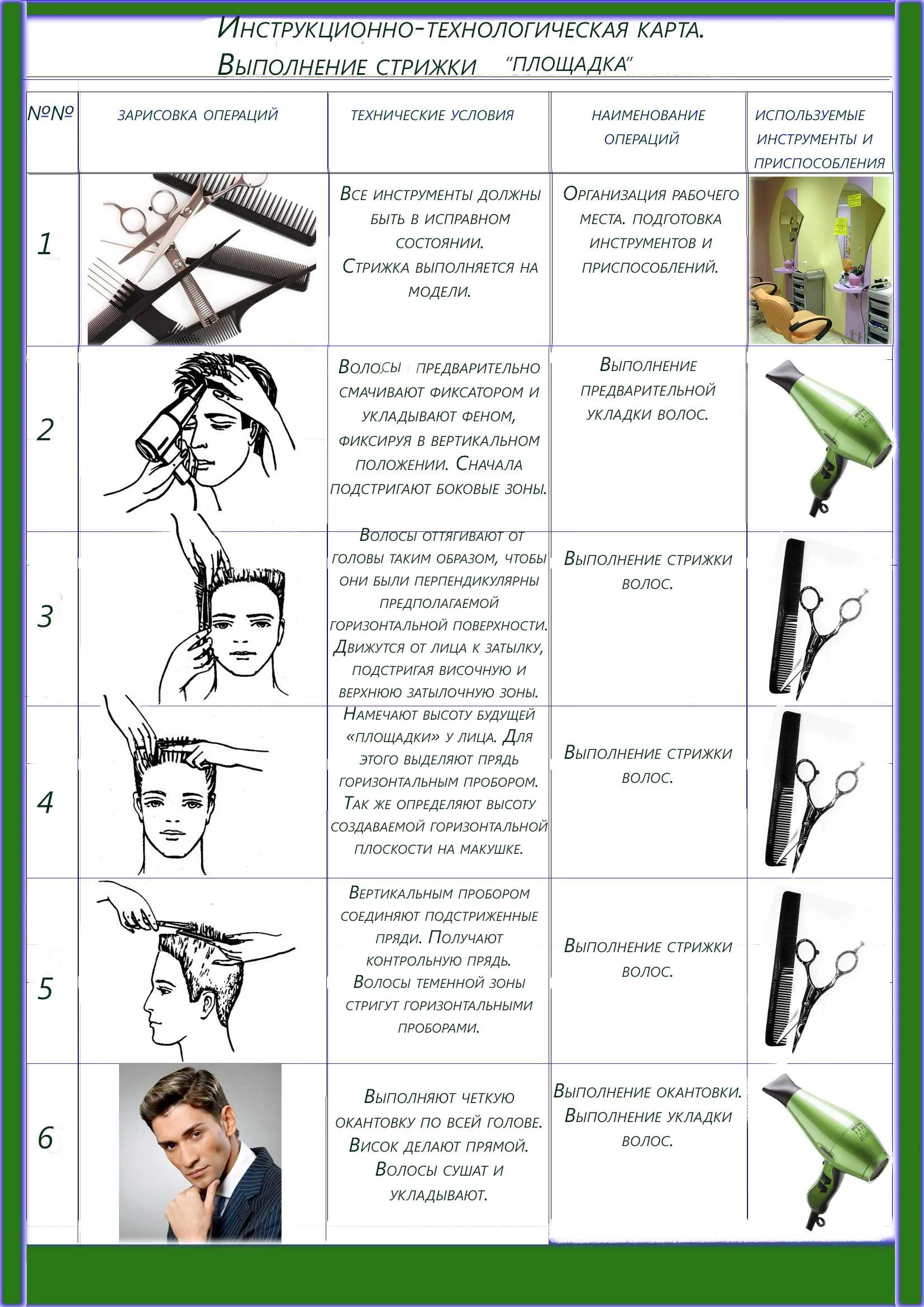 Инструкционно-технологическая карта.
Выполнение стрижки "площадка"

| №№ | зарисовка операций | технические условия | наименование операций | используемые инструменты и приспособления |
|---|---|---|---|---|
| 1 | | Все инструменты должны быть в исправном состоянии. Стрижка выполняется на модели. | Организация рабочего места. подготовка инструментов и приспособлений. | |
| 2 | | Волосы предварительно смачивают фиксатором и укладывают феном, фиксируя в вертикальном положении. Сначала подстригают боковые зоны. | Выполнение предварительной укладки волос. | |
| 3 | | Волосы оттягивают от головы таким образом, чтобы они были перпендикулярны предполагаемой горизонтальной поверхности. Движутся от лица к затылку, подстригая височную и верхнюю затылочную зоны. | Выполнение стрижки волос. | |
| 4 | | Намечают высоту будущей «площадки» у лица. Для этого выделяют прядь горизонтальным пробором. Так же определяют высоту создаваемой горизонтальной плоскости на макушке. | Выполнение стрижки волос. | |
| 5 | | Вертикальным пробором соединяют подстриженные пряди. Получают контрольную прядь. Волосы теменной зоны стригут горизонтальными проборами. | Выполнение стрижки волос. | |
| 6 | | Выполняют четкую окантовку по всей голове. Висок делают прямой. Волосы сушат и укладывают. | Выполнение окантовки. Выполнение укладки волос. | |